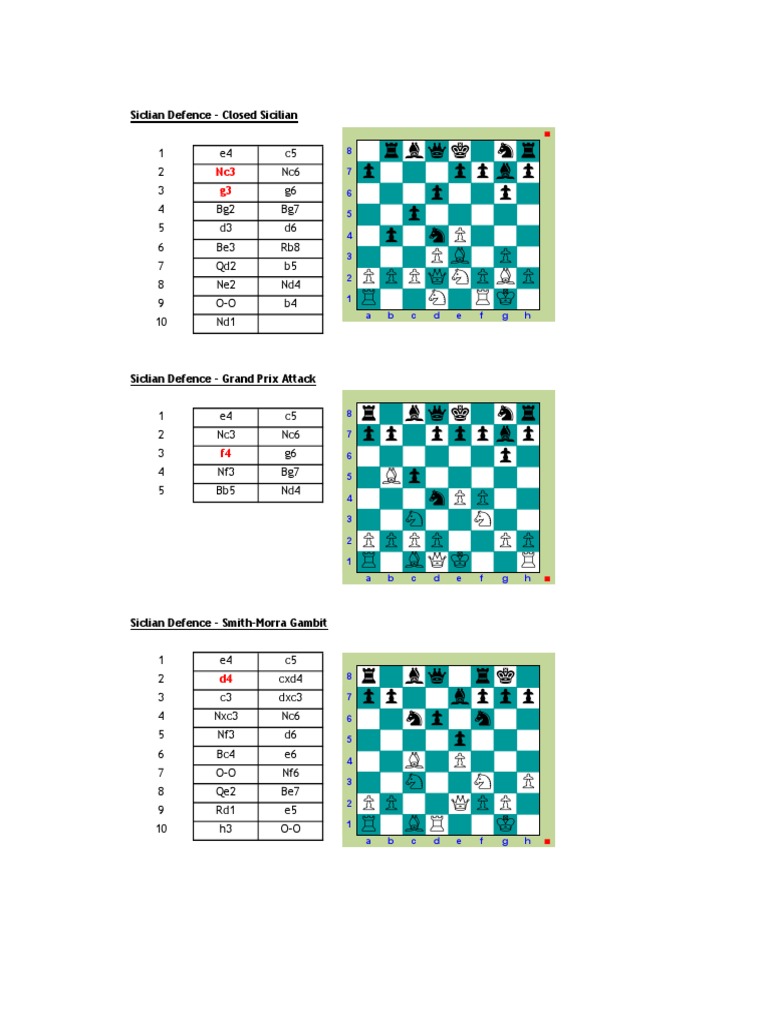 Siclian Defence - Closed Sicilian

| 1 | e4 | c5 |
|---|---|---|
| 2 | Nc3 | Nc6 |
| 3 | g3 | g6 |
| 4 | Bg2 | Bg7 |
| 5 | d3 | d6 |
| 6 | Be3 | Rb8 |
| 7 | Qd2 | b5 |
| 8 | Ne2 | Nd4 |
| 9 | O-O | b4 |
| 10 | Nd1 | |

8 7 6 5 4 3 2 1
a b c d e f g h

Siclian Defence - Grand Prix Attack

| 1 | e4 | c5 |
|---|---|---|
| 2 | Nc3 | Nc6 |
| 3 | f4 | g6 |
| 4 | Nf3 | Bg7 |
| 5 | Bb5 | Nd4 |

8 7 6 5 4 3 2 1
a b c d e f g h

Siclian Defence - Smith-Morra Gambit

| 1 | e4 | c5 |
|---|---|---|
| 2 | d4 | cxd4 |
| 3 | c3 | dxc3 |
| 4 | Nxc3 | Nc6 |
| 5 | Nf3 | d6 |
| 6 | Bc4 | e6 |
| 7 | O-O | Nf6 |
| 8 | Qe2 | Be7 |
| 9 | Rd1 | e5 |
| 10 | h3 | O-O |

8 7 6 5 4 3 2 1
a b c d e f g h